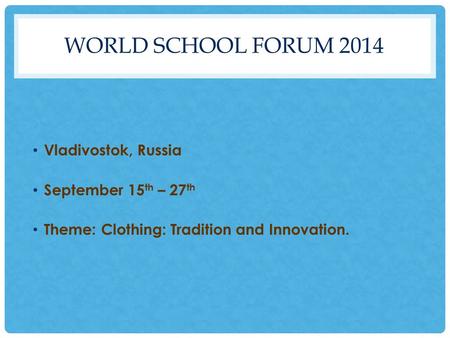 WORLD SCHOOL FORUM 2014

• Vladivostok, Russia

• September 15$^{th}$ – 27$^{th}$

• Theme: Clothing: Tradition and Innovation.